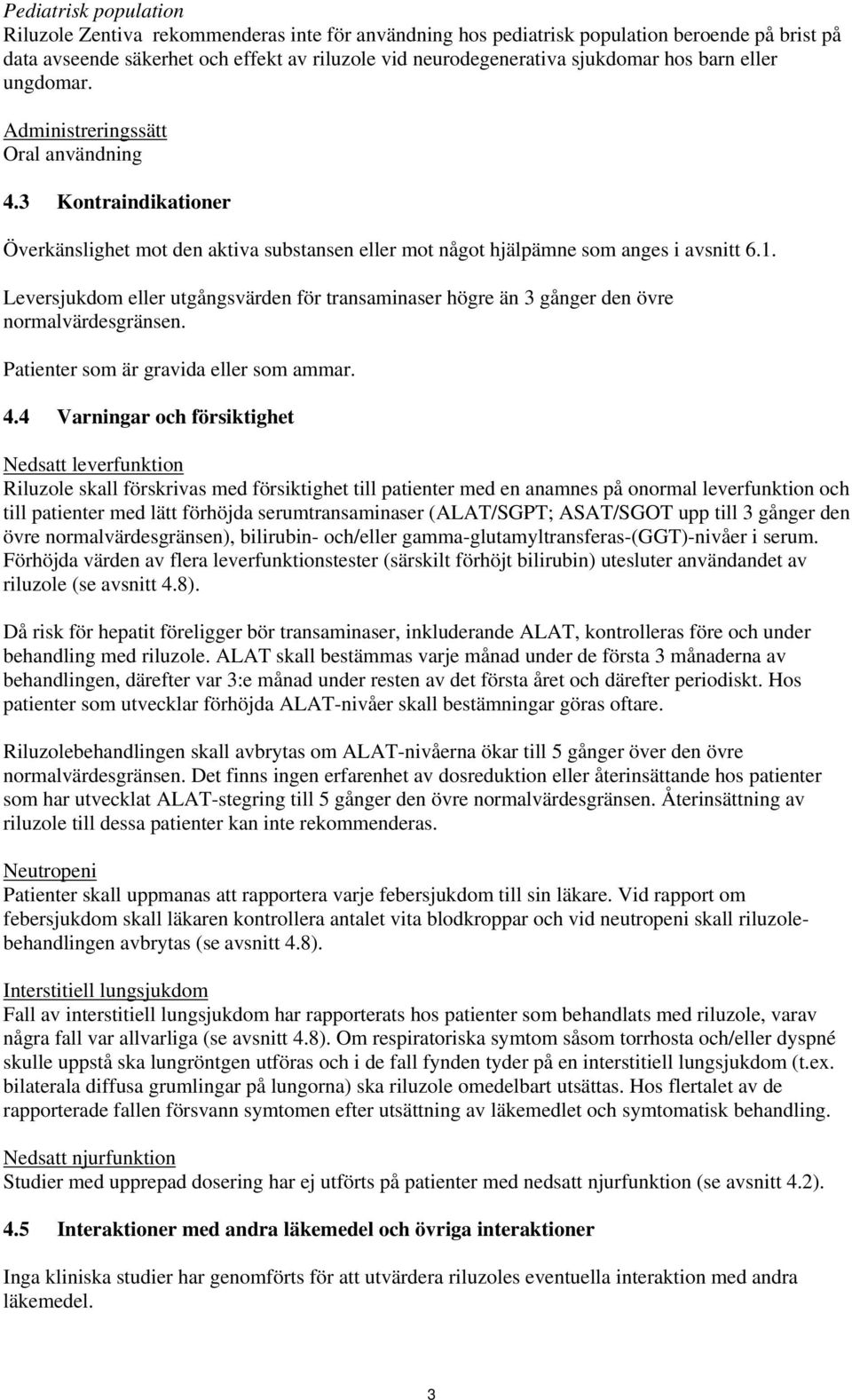 Pediatrisk population
Riluzole Zentiva rekommenderas inte för användning hos pediatrisk population beroende på brist på data avseende säkerhet och effekt av riluzole vid neurodegenerativa sjukdomar hos barn eller ungdomar.

Administreringssätt
Oral användning

4.3 Kontraindikationer

Överkänslighet mot den aktiva substansen eller mot något hjälpämne som anges i avsnitt 6.1.

Leversjukdom eller utgångsvärden för transaminaser högre än 3 gånger den övre normalvärdesgränsen.

Patienter som är gravida eller som ammar.

4.4 Varningar och försiktighet

Nedsatt leverfunktion
Riluzole skall förskrivas med försiktighet till patienter med en anamnes på onormal leverfunktion och till patienter med lätt förhöjda serumtransaminaser (ALAT/SGPT; ASAT/SGOT upp till 3 gånger den övre normalvärdesgränsen), bilirubin- och/eller gamma-glutamyltransferas-(GGT)-nivåer i serum. Förhöjda värden av flera leverfunktionstester (särskilt förhöjt bilirubin) utesluter användandet av riluzole (se avsnitt 4.8).

Då risk för hepatit föreligger bör transaminaser, inkluderande ALAT, kontrolleras före och under behandling med riluzole. ALAT skall bestämmas varje månad under de första 3 månaderna av behandlingen, därefter var 3:e månad under resten av det första året och därefter periodiskt. Hos patienter som utvecklar förhöjda ALAT-nivåer skall bestämningar göras oftare.

Riluzolebehandlingen skall avbrytas om ALAT-nivåerna ökar till 5 gånger över den övre normalvärdesgränsen. Det finns ingen erfarenhet av dosreduktion eller återinsättande hos patienter som har utvecklat ALAT-stegring till 5 gånger den övre normalvärdesgränsen. Återinsättning av riluzole till dessa patienter kan inte rekommenderas.

Neutropeni
Patienter skall uppmanas att rapportera varje febersjukdom till sin läkare. Vid rapport om febersjukdom skall läkaren kontrollera antalet vita blodkroppar och vid neutropeni skall riluzolebehandlingen avbrytas (se avsnitt 4.8).

Interstitiell lungsjukdom
Fall av interstitiell lungsjukdom har rapporterats hos patienter som behandlats med riluzole, varav några fall var allvarliga (se avsnitt 4.8). Om respiratoriska symtom såsom torrhosta och/eller dyspné skulle uppstå ska lungröntgen utföras och i de fall fynden tyder på en interstitiell lungsjukdom (t.ex. bilaterala diffusa grumlingar på lungorna) ska riluzole omedelbart utsättas. Hos flertalet av de rapporterade fallen försvann symtomen efter utsättning av läkemedlet och symtomatisk behandling.

Nedsatt njurfunktion
Studier med upprepad dosering har ej utförts på patienter med nedsatt njurfunktion (se avsnitt 4.2).

4.5 Interaktioner med andra läkemedel och övriga interaktioner

Inga kliniska studier har genomförts för att utvärdera riluzoles eventuella interaktion med andra läkemedel.

3